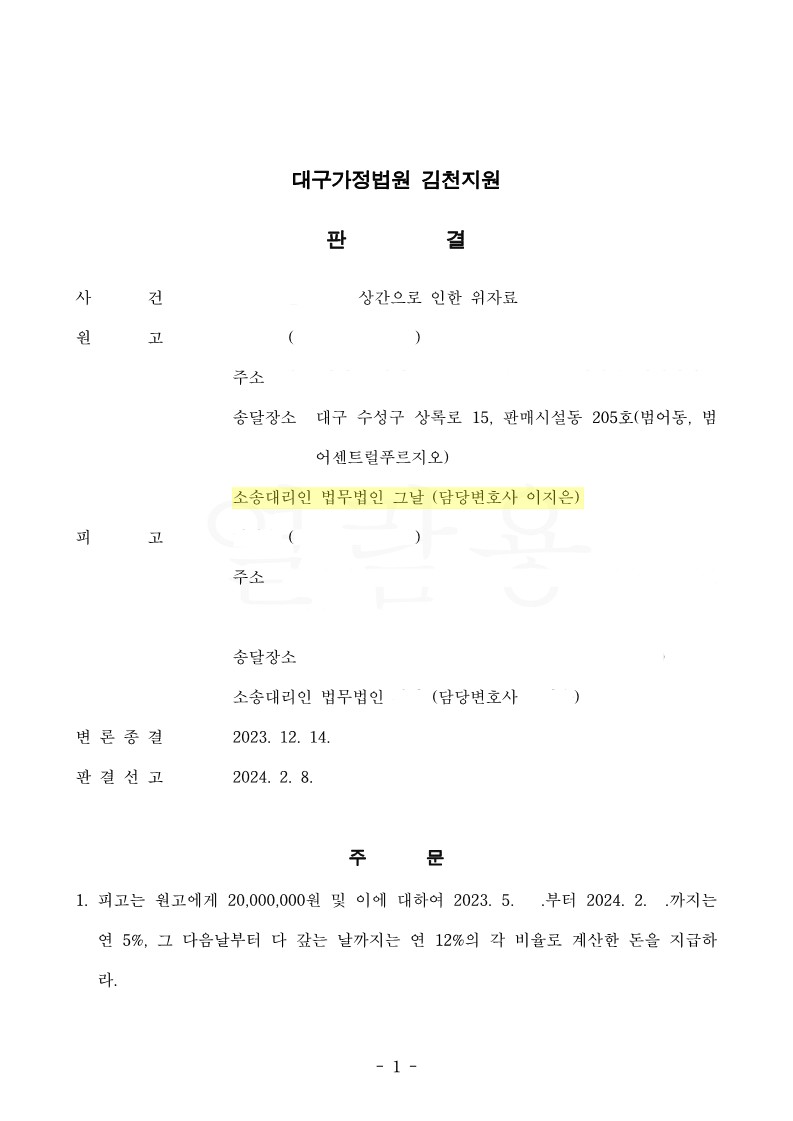 대구가정법원 김천지원

판 결

사 건 상간으로 인한 위자료

원 고 ( )

주소

송달장소 대구 수성구 상록로 15, 판매시설동 205호(범어동, 범어센트럴푸르지오)

소송대리인 법무법인 그날 (담당변호사 이지은)

피 고 ( )

주소

송달장소

소송대리인 법무법인 (담당변호사 )

변 론 종 결 2023. 12. 14.

판 결 선 고 2024. 2. 8.

주 문

1. 피고는 원고에게 20,000,000원 및 이에 대하여 2023. 5. .부터 2024. 2. .까지는 연 5%, 그 다음날부터 다 갚는 날까지는 연 12%의 각 비율로 계산한 돈을 지급하라.

- 1 -